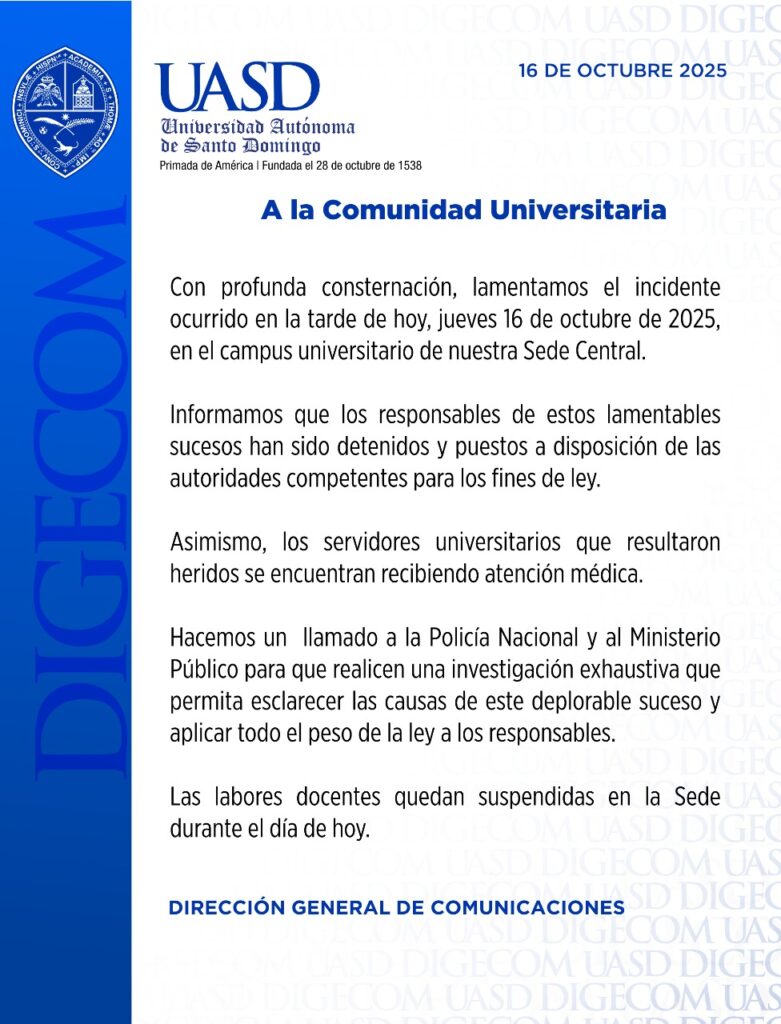 DIGECOM

UASD
Universidad Autónoma de Santo Domingo
Primada de América | Fundada el 28 de octubre de 1538

16 DE OCTUBRE 2025

A la Comunidad Universitaria

Con profunda consternación, lamentamos el incidente ocurrido en la tarde de hoy, jueves 16 de octubre de 2025, en el campus universitario de nuestra Sede Central.

Informamos que los responsables de estos lamentables sucesos han sido detenidos y puestos a disposición de las autoridades competentes para los fines de ley.

Asimismo, los servidores universitarios que resultaron heridos se encuentran recibiendo atención médica.

Hacemos un llamado a la Policía Nacional y al Ministerio Público para que realicen una investigación exhaustiva que permita esclarecer las causas de este deplorable suceso y aplicar todo el peso de la ley a los responsables.

Las labores docentes quedan suspendidas en la Sede durante el día de hoy.

DIRECCIÓN GENERAL DE COMUNICACIONES